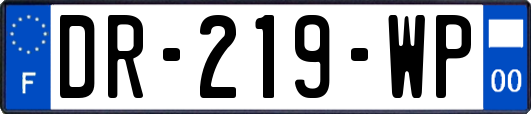 F
DR-219-WP
00